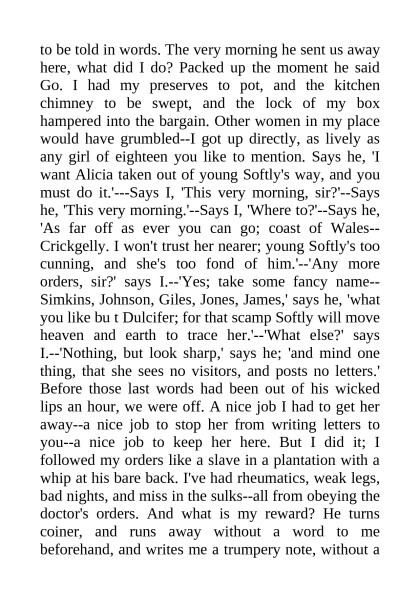 to be told in words. The very morning he sent us away here, what did I do? Packed up the moment he said Go. I had my preserves to pot, and the kitchen chimney to be swept, and the lock of my box hampered into the bargain. Other women in my place would have grumbled--I got up directly, as lively as any girl of eighteen you like to mention. Says he, 'I want Alicia taken out of young Softly's way, and you must do it.'---Says I, 'This very morning, sir?'--Says he, 'This very morning.'--Says I, 'Where to?'--Says he, 'As far off as ever you can go; coast of Wales--Crickgelly. I won't trust her nearer; young Softly's too cunning, and she's too fond of him.'--'Any more orders, sir?' says I.--'Yes; take some fancy name--Simkins, Johnson, Giles, Jones, James,' says he, 'what you like bu t Dulcifer; for that scamp Softly will move heaven and earth to trace her.'--'What else?' says I.--'Nothing, but look sharp,' says he; 'and mind one thing, that she sees no visitors, and posts no letters.' Before those last words had been out of his wicked lips an hour, we were off. A nice job I had to get her away--a nice job to stop her from writing letters to you--a nice job to keep her here. But I did it; I followed my orders like a slave in a plantation with a whip at his bare back. I've had rheumatics, weak legs, bad nights, and miss in the sulks--all from obeying the doctor's orders. And what is my reward? He turns coiner, and runs away without a word to me beforehand, and writes me a trumpery note, without a